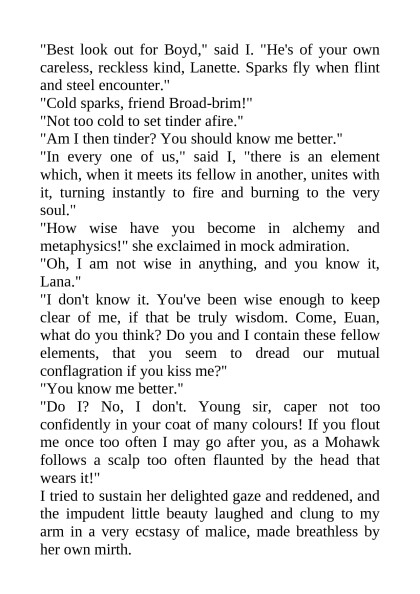 "Best look out for Boyd," said I. "He's of your own careless, reckless kind, Lanette. Sparks fly when flint and steel encounter."

"Cold sparks, friend Broad-brim!"

"Not too cold to set tinder afire."

"Am I then tinder? You should know me better."

"In every one of us," said I, "there is an element which, when it meets its fellow in another, unites with it, turning instantly to fire and burning to the very soul."

"How wise have you become in alchemy and metaphysics!" she exclaimed in mock admiration.

"Oh, I am not wise in anything, and you know it, Lana."

"I don't know it. You've been wise enough to keep clear of me, if that be truly wisdom. Come, Euan, what do you think? Do you and I contain these fellow elements, that you seem to dread our mutual conflagration if you kiss me?"

"You know me better."

"Do I? No, I don't. Young sir, caper not too confidently in your coat of many colours! If you flout me once too often I may go after you, as a Mohawk follows a scalp too often flaunted by the head that wears it!"

I tried to sustain her delighted gaze and reddened, and the impudent little beauty laughed and clung to my arm in a very ecstasy of malice, made breathless by her own mirth.